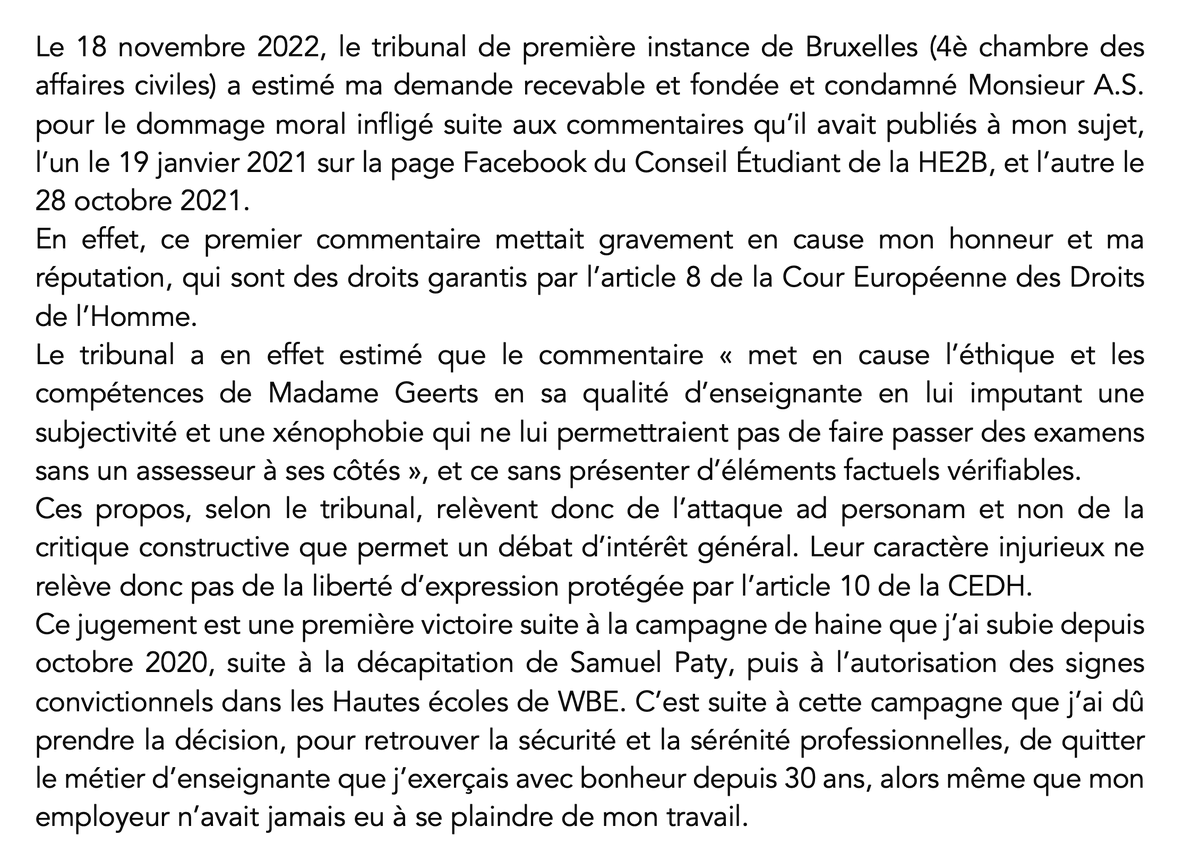 Le 18 novembre 2022, le tribunal de première instance de Bruxelles (4è chambre des affaires civiles) a estimé ma demande recevable et fondée et condamné Monsieur A.S. pour le dommage moral infligé suite aux commentaires qu'il avait publiés à mon sujet, l'un le 19 janvier 2021 sur la page Facebook du Conseil Étudiant de la HE2B, et l'autre le 28 octobre 2021.
En effet, ce premier commentaire mettait gravement en cause mon honneur et ma réputation, qui sont des droits garantis par l'article 8 de la Cour Européenne des Droits de l'Homme.
Le tribunal a en effet estimé que le commentaire « met en cause l'éthique et les compétences de Madame Geerts en sa qualité d'enseignante en lui imputant une subjectivité et une xénophobie qui ne lui permettraient pas de faire passer des examens sans un assesseur à ses côtés », et ce sans présenter d'éléments factuels vérifiables.
Ces propos, selon le tribunal, relèvent donc de l'attaque ad personam et non de la critique constructive que permet un débat d'intérêt général. Leur caractère injurieux ne relève donc pas de la liberté d'expression protégée par l'article 10 de la CEDH.
Ce jugement est une première victoire suite à la campagne de haine que j'ai subie depuis octobre 2020, suite à la décapitation de Samuel Paty, puis à l'autorisation des signes convictionnels dans les Hautes écoles de WBE. C'est suite à cette campagne que j'ai dû prendre la décision, pour retrouver la sécurité et la sérénité professionnelles, de quitter le métier d'enseignante que j'exerçais avec bonheur depuis 30 ans, alors même que mon employeur n'avait jamais eu à se plaindre de mon travail.